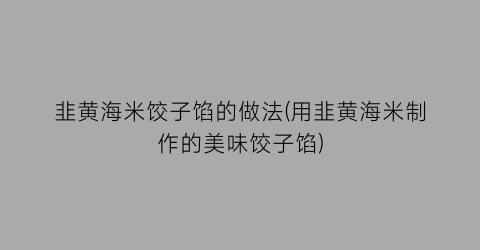 韭黄海米饺子馅的做法(用韭黄海米制作的美味饺子馅)